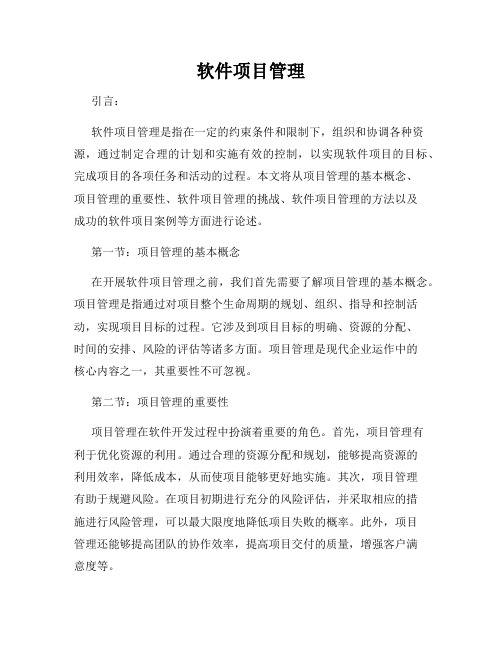 软件项目管理

引言：

软件项目管理是指在一定的约束条件和限制下，组织和协调各种资源，通过制定合理的计划和实施有效的控制，以实现软件项目的目标、完成项目的各项任务和活动的过程。本文将从项目管理的基本概念、项目管理的重要性、软件项目管理的挑战、软件项目管理的方法以及成功的软件项目案例等方面进行论述。

第一节：项目管理的基本概念

在开展软件项目管理之前，我们首先需要了解项目管理的基本概念。项目管理是指通过对项目整个生命周期的规划、组织、指导和控制活动，实现项目目标的过程。它涉及到项目目标的明确、资源的分配、时间的安排、风险的评估等诸多方面。项目管理是现代企业运作中的核心内容之一，其重要性不可忽视。

第二节：项目管理的重要性

项目管理在软件开发过程中扮演着重要的角色。首先，项目管理有利于优化资源的利用。通过合理的资源分配和规划，能够提高资源的利用效率，降低成本，从而使项目能够更好地实施。其次，项目管理有助于规避风险。在项目初期进行充分的风险评估，并采取相应的措施进行风险管理，可以最大限度地降低项目失败的概率。此外，项目管理还能够提高团队的协作效率，提高项目交付的质量，增强客户满意度等。